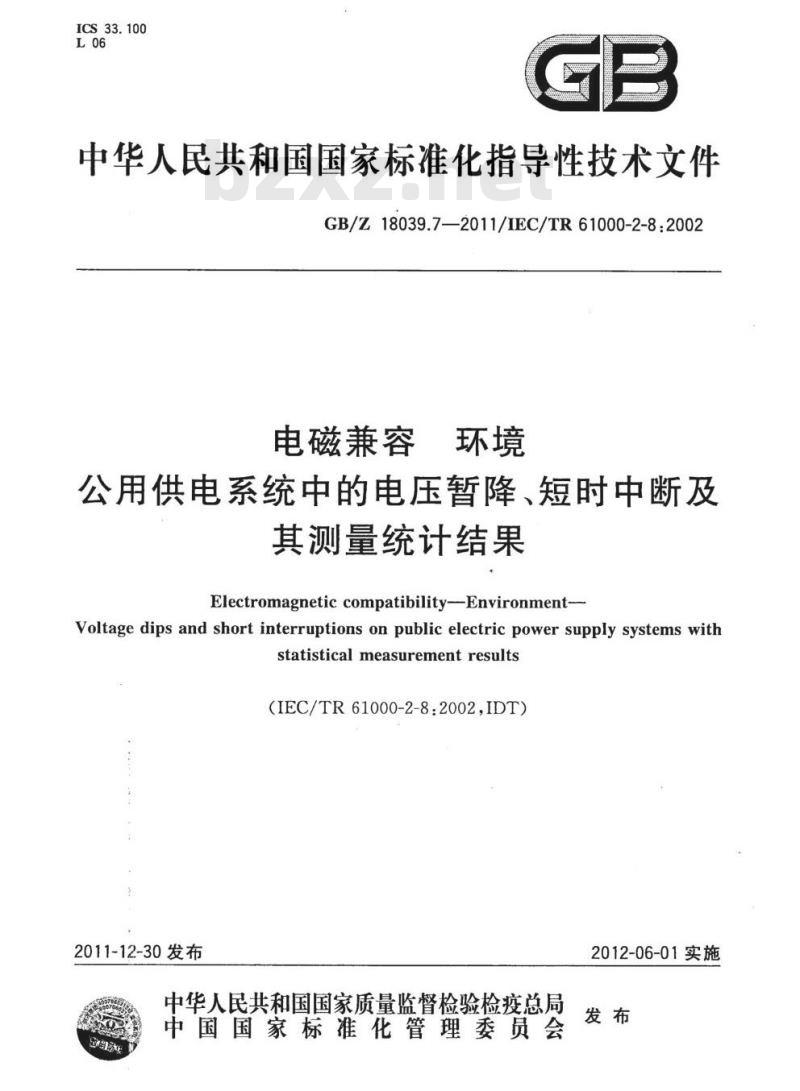 ICS 33.100
L 06

GB

中华人民共和国国家标准化指导性技术文件

bzxz.net

GB/Z 18039.7—2011/IEC/TR 61000-2-8:2002

电磁兼容　环境
公用供电系统中的电压暂降、短时中断及其测量统计结果

Electromagnetic compatibility—Environment—
Voltage dips and short interruptions on public electric power supply systems with statistical measurement results

(IEC/TR 61000-2-8:2002,IDT)

2011-12-30 发布

2012-06-01 实施

中华人民共和国国家质量监督检验检疫总局
中国国家标准化管理委员会
发布